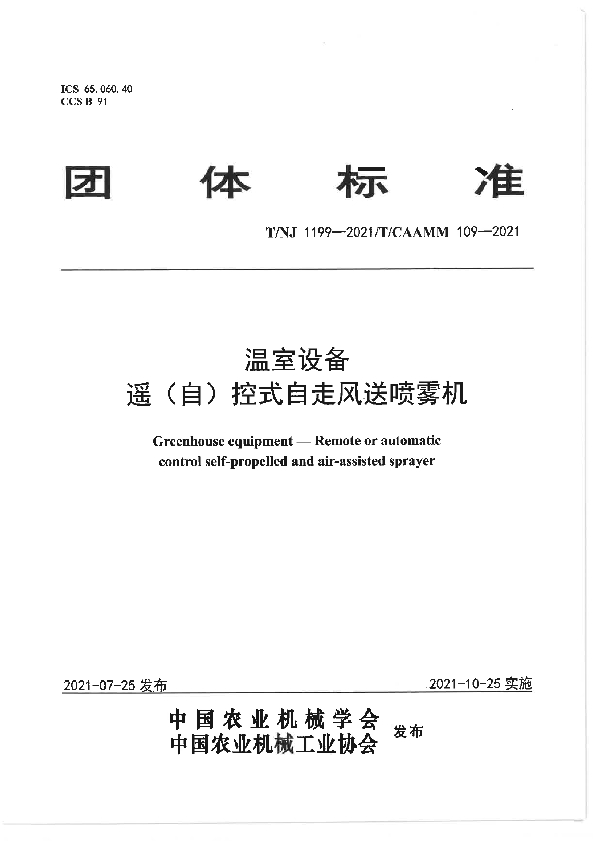 ICS 65.060.40
CCS B 91

团 体 标 准

T/NJ 1199—2021/T/CAAMM 109—2021

温室设备
遥（自）控式自走风送喷雾机

Greenhouse equipment — Remote or automatic control self-propelled and air-assisted sprayer

2021-07-25 发布

2021-10-25 实施

中国农业机械学会
中国农业机械工业协会
发布